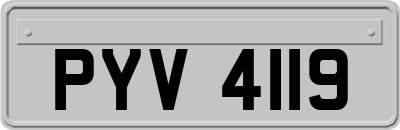 PYV 4119